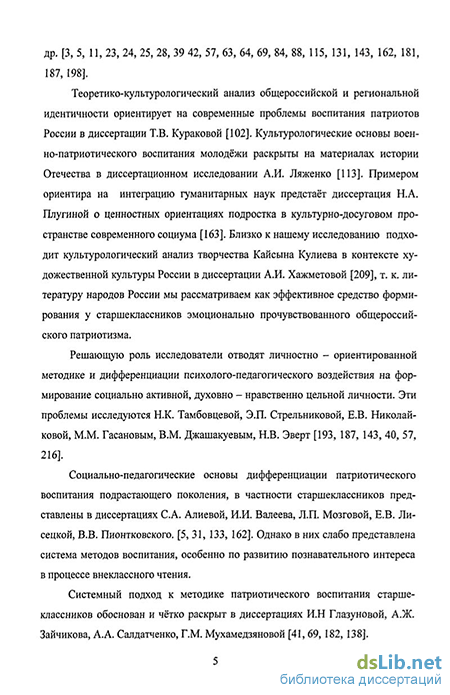 др. [3, 5, 11, 23, 24, 25, 28, 39 42, 57, 63, 64, 69, 84, 88, 115, 131, 143, 162, 181, 187, 198].

Теоретико-культурологический анализ общероссийской и региональной идентичности ориентирует на современные проблемы воспитания патриотов России в диссертации Т.В. Кураковой [102]. Культурологические основы военно-патриотического воспитания молодёжи раскрыты на материалах истории Отечества в диссертационном исследовании А.И. Ляженко [113]. Примером ориентира на интеграцию гуманитарных наук предстаёт диссертация Н.А. Плугиной о ценностных ориентациях подростка в культурно-досуговом пространстве современного социума [163]. Близко к нашему исследованию подходит культурологический анализ творчества Кайсына Кулиева в контексте художественной культуры России в диссертации А.И. Хажметовой [209], т. к. литературу народов России мы рассматриваем как эффективное средство формирования у старшеклассников эмоционально прочувствованного общероссийского патриотизма.

Решающую роль исследователи отводят личностно – ориентированной методике и дифференциации психолого-педагогического воздействия на формирование социально активной, духовно – нравственно цельной личности. Эти проблемы исследуются Н.К. Тамбовцевой, Э.П. Стрельниковой, Е.В. Николайковой, М.М. Гасановым, В.М. Джашакуевым, Н.В. Эверт [193, 187, 143, 40, 57, 216].

Социально-педагогические основы дифференциации патриотического воспитания подрастающего поколения, в частности старшеклассников представлены в диссертациях С.А. Алиевой, И.И. Валеева, Л.П. Мозговой, Е.В. Лисецкой, В.В. Пионтковского. [5, 31, 133, 162]. Однако в них слабо представлена система методов воспитания, особенно по развитию познавательного интереса в процессе внеклассного чтения.

Системный подход к методике патриотического воспитания старшеклассников обоснован и чётко раскрыт в диссертациях И.Н Глазуновой, А.Ж. Зайчикова, А.А. Салдатченко, Г.М. Мухамедзяновой [41, 69, 182, 138].

5

dsLib.net
библиотека диссертаций